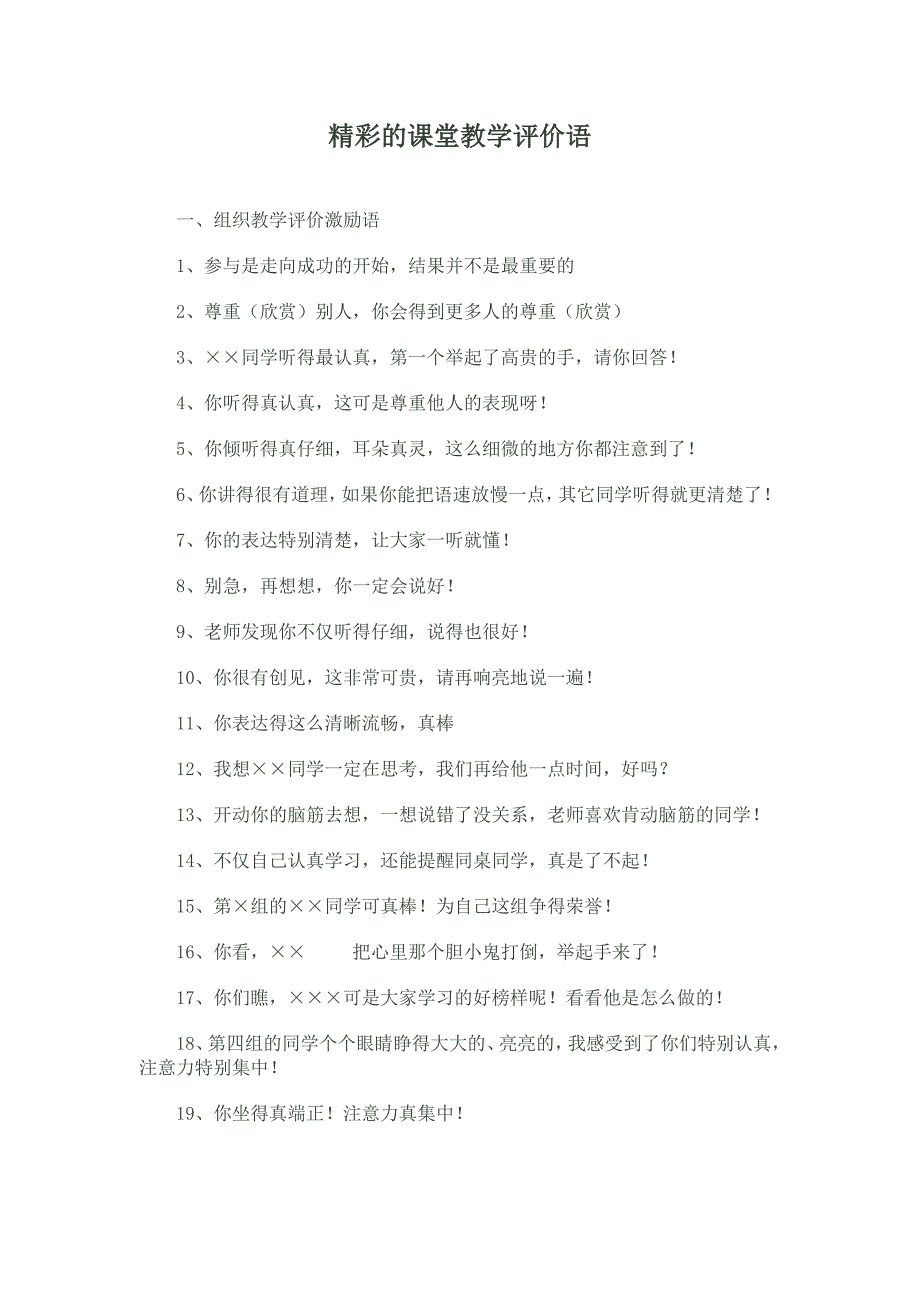 精彩的课堂教学评价语

一、组织教学评价激励语

1、参与是走向成功的开始，结果并不是最重要的

2、尊重（欣赏）别人，你会得到更多人的尊重（欣赏）

3、××同学听得最认真，第一个举起了高贵的手，请你回答！

4、你听得真认真，这可是尊重他人的表现呀！

5、你倾听得真仔细，耳朵真灵，这么细微的地方你都注意到了！

6、你讲得很有道理，如果你能把语速放慢一点，其它同学听得就更清楚了！

7、你的表达特别清楚，让大家一听就懂！

8、别急，再想想，你一定会说好！

9、老师发现你不仅听得仔细，说得也很好！

10、你很有创见，这非常可贵，请再响亮地说一遍！

11、你表达得这么清晰流畅，真棒

12、我想××同学一定在思考，我们再给他一点时间，好吗？

13、开动你的脑筋去想，一想说错了没关系，老师喜欢肯动脑筋的同学！

14、不仅自己认真学习，还能提醒同桌同学，真是了不起！

15、第×组的××同学可真棒！为自己这组争得荣誉！

16、你看，×× 把心里那个胆小鬼打倒，举起手来了！

17、你们瞧，×××可是大家学习的好榜样呢！看看他是怎么做的！

18、第四组的同学个个眼睛睁得大大的、亮亮的，我感受到了你们特别认真，注意力特别集中！

19、你坐得真端正！注意力真集中！